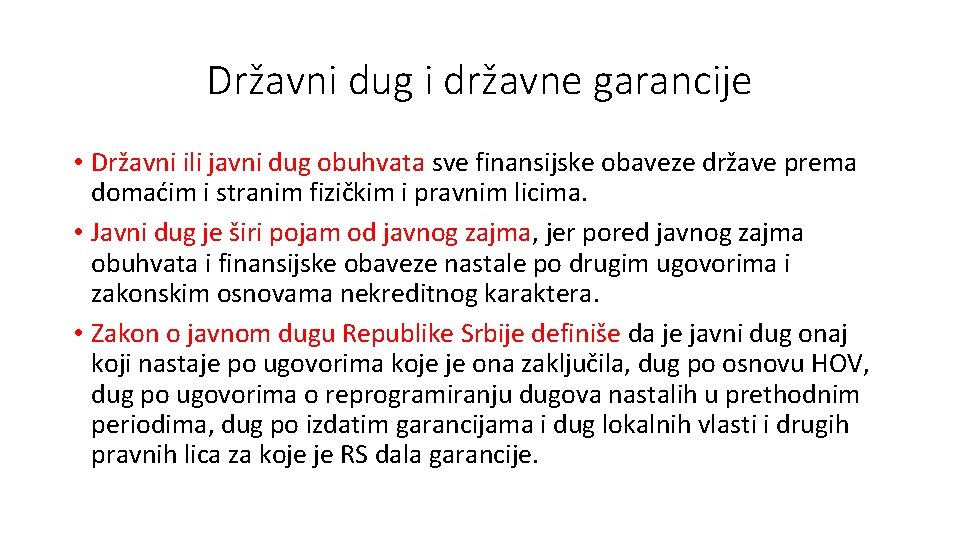 Državni dug i državne garancije

• Državni ili javni dug obuhvata sve finansijske obaveze države prema domaćim i stranim fizičkim i pravnim licima.
• Javni dug je širi pojam od javnog zajma, jer pored javnog zajma obuhvata i finansijske obaveze nastale po drugim ugovorima i zakonskim osnovama nekreditnog karaktera.
• Zakon o javnom dugu Republike Srbije definiše da je javni dug onaj koji nastaje po ugovorima koje je ona zaključila, dug po osnovu HOV, dug po ugovorima o reprogramiranju dugova nastalih u prethodnim periodima, dug po izdatim garancijama i dug lokalnih vlasti i drugih pravnih lica za koje je RS dala garancije.